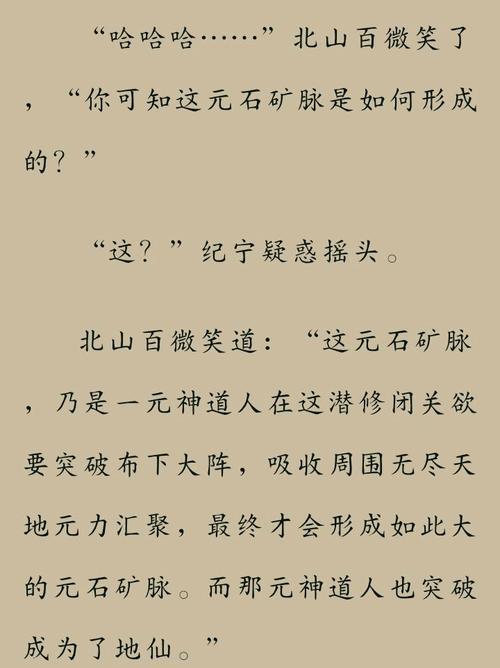 “哈哈哈……”北山百微笑了，“你可知这元石矿脉是如何形成的？”

“这？”纪宁疑惑摇头。

北山百微笑道：“这元石矿脉，乃是一元神道人在这潜修闭关欲要突破布下大阵，吸收周围无尽天地元力汇聚，最终才会形成如此大的元石矿脉。而那元神道人也突破成为了地仙。”